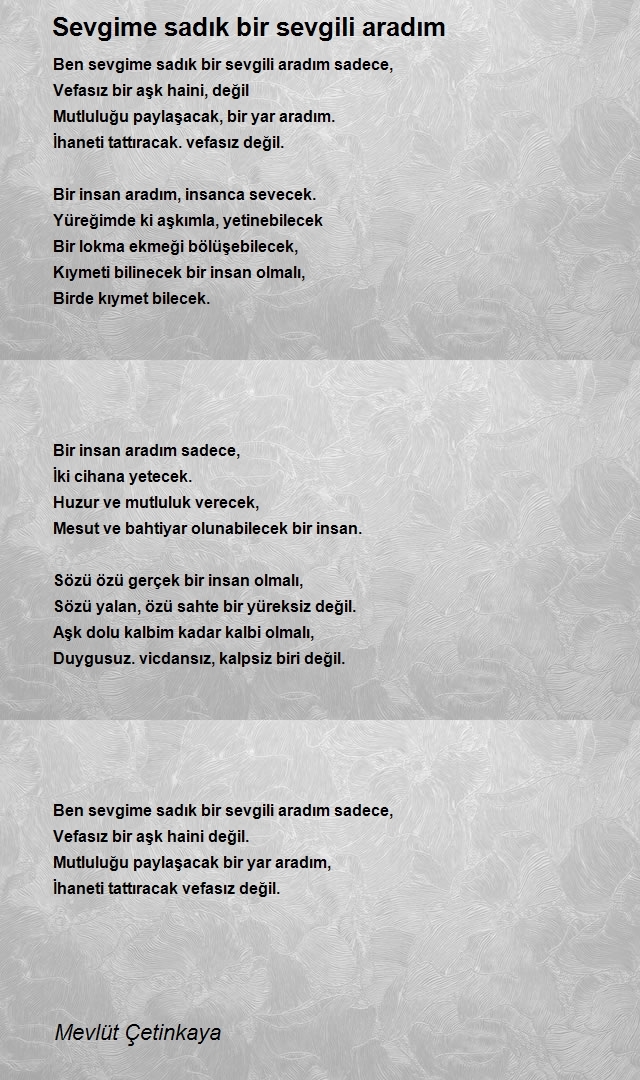 Sevgime sadık bir sevgili aradım

Ben sevgime sadık bir sevgili aradım sadece,
Vefasız bir aşk haini, değil
Mutluluğu paylaşacak, bir yar aradım.
İhaneti tattıracak. vefasız değil.

Bir insan aradım, insanca sevecek.
Yüreğimde ki aşkımla, yetinebilecek
Bir lokma ekmeği bölüşebilecek,
Kıymeti bilinecek bir insan olmalı,
Birde kıymet bilecek.

Bir insan aradım sadece,
İki cihana yetecek.
Huzur ve mutluluk verecek,
Mesut ve bahtiyar olunabilecek bir insan.

Sözü özü gerçek bir insan olmalı,
Sözü yalan, özü sahte bir yüreksiz değil.
Aşk dolu kalbim kadar kalbi olmalı,
Duygusuz. vicdansız, kalpsiz biri değil.

Ben sevgime sadık bir sevgili aradım sadece,
Vefasız bir aşk haini değil.
Mutluluğu paylaşacak bir yar aradım,
İhaneti tattıracak vefasız değil.

Mevlüt Çetinkaya